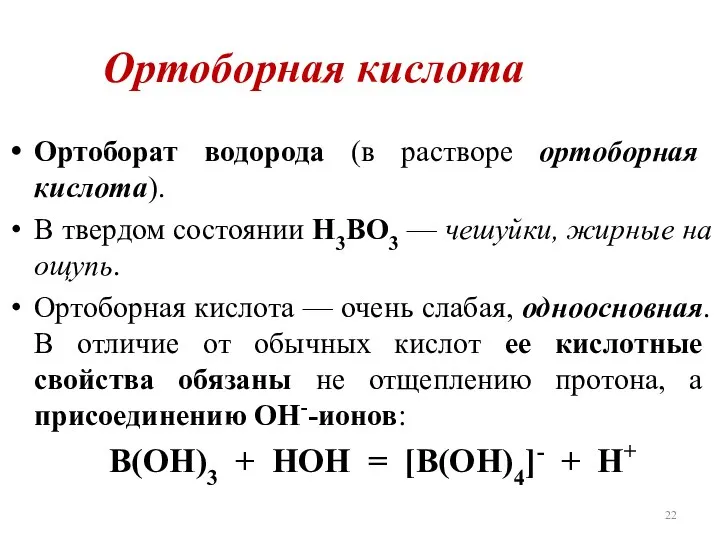 Ортоборная кислота

• Ортоборат водорода (в растворе ортоборная кислота).

• В твердом состоянии $H_3BO_3$ — чешуйки, жирные на ощупь.

• Ортоборная кислота — очень слабая, одноосновная. В отличие от обычных кислот ее кислотные свойства обязаны не отщеплению протона, а присоединению $OH^-$-ионов:

$B(OH)_3 + HOH = [B(OH)_4]^- + H^+$

22